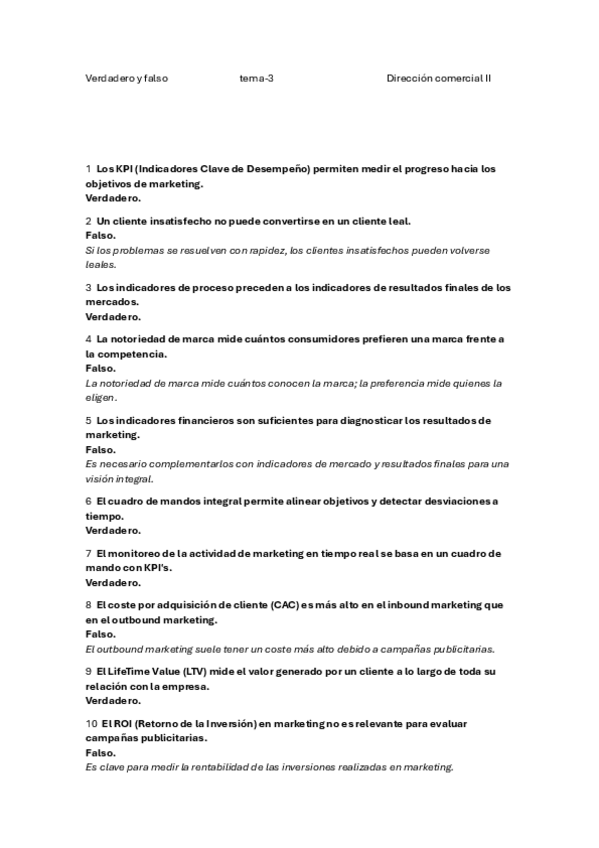 Verdadero y falso tema-3 Dirección comercial II

1 Los KPI (Indicadores Clave de Desempeño) permiten medir el progreso hacia los objetivos de marketing.
Verdadero.

2 Un cliente insatisfecho no puede convertirse en un cliente leal.
Falso.
Si los problemas se resuelven con rapidez, los clientes insatisfechos pueden volverse leales.

3 Los indicadores de proceso preceden a los indicadores de resultados finales de los mercados.
Verdadero.

4 La notoriedad de marca mide cuántos consumidores prefieren una marca frente a la competencia.
Falso.
La notoriedad de marca mide cuántos conocen la marca; la preferencia mide quienes la eligen.

5 Los indicadores financieros son suficientes para diagnosticar los resultados de marketing.
Falso.
Es necesario complementarlos con indicadores de mercado y resultados finales para una visión integral.

6 El cuadro de mandos integral permite alinear objetivos y detectar desviaciones a tiempo.
Verdadero.

7 El monitoreo de la actividad de marketing en tiempo real se basa en un cuadro de mando con KPI's.
Verdadero.

8 El coste por adquisición de cliente (CAC) es más alto en el inbound marketing que en el outbound marketing.
Falso.
El outbound marketing suele tener un coste más alto debido a campañas publicitarias.

9 El LifeTime Value (LTV) mide el valor generado por un cliente a lo largo de toda su relación con la empresa.
Verdadero.

10 El ROI (Retorno de la Inversión) en marketing no es relevante para evaluar campañas publicitarias.
Falso.
Es clave para medir la rentabilidad de las inversiones realizadas en marketing.